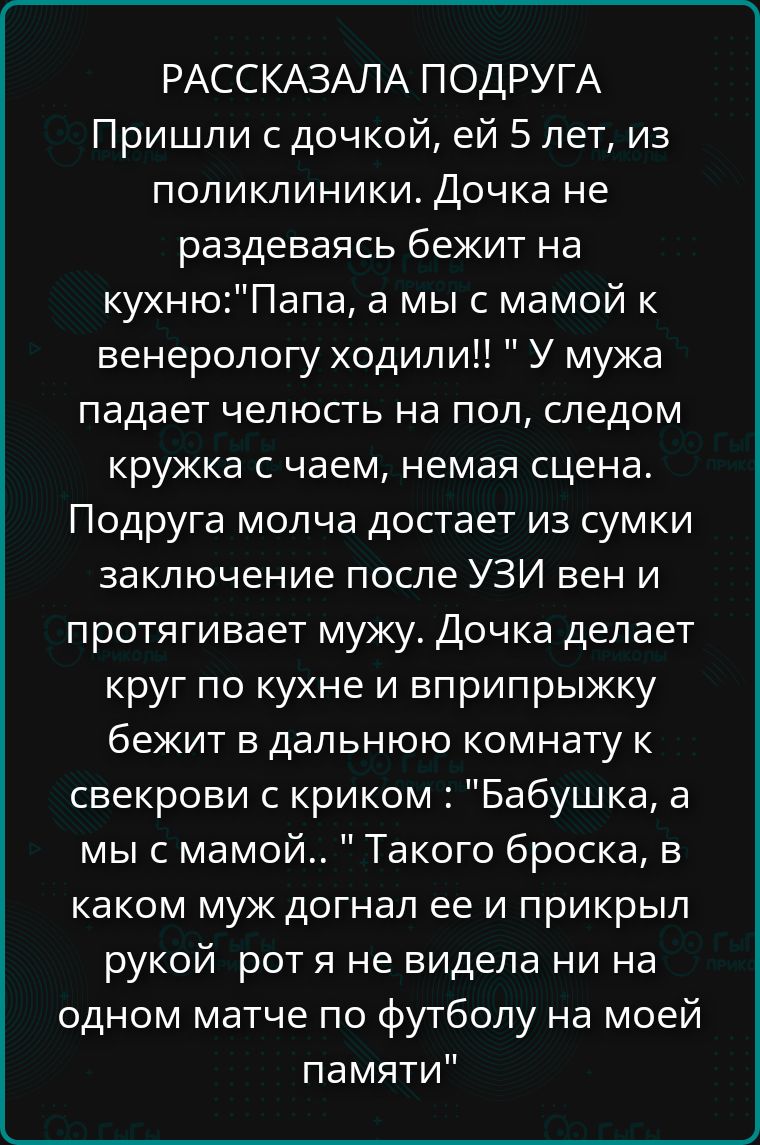 РАССКАЗАЛА ПОДРУГА
Пришли с дочкой, ей 5 лет, из поликлиники. Дочка не раздеваясь бежит на кухню:"Папа, а мы с мамой к венерологу ходили!! " У мужа падает челюсть на пол, следом кружка с чаем, немая сцена. Подруга молча достает из сумки заключение после УЗИ вен и протягивает мужу. Дочка делает круг по кухне и вприпрыжку бежит в дальнюю комнату к свекрови с криком : "Бабушка, а мы с мамой.. " Такого броска, в каком муж догнал ее и прикрыл рукой рот я не видела ни на одном матче по футболу на моей памяти"